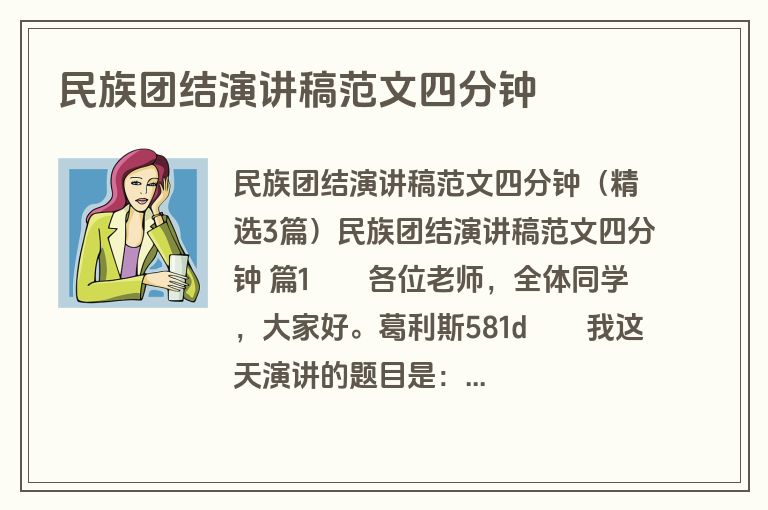 民族团结演讲稿范文四分钟

民族团结演讲稿范文四分钟（精选3篇）民族团结演讲稿范文四分钟 篇1　　各位老师，全体同学，大家好。葛利斯581d　　我这天演讲的题目是：...